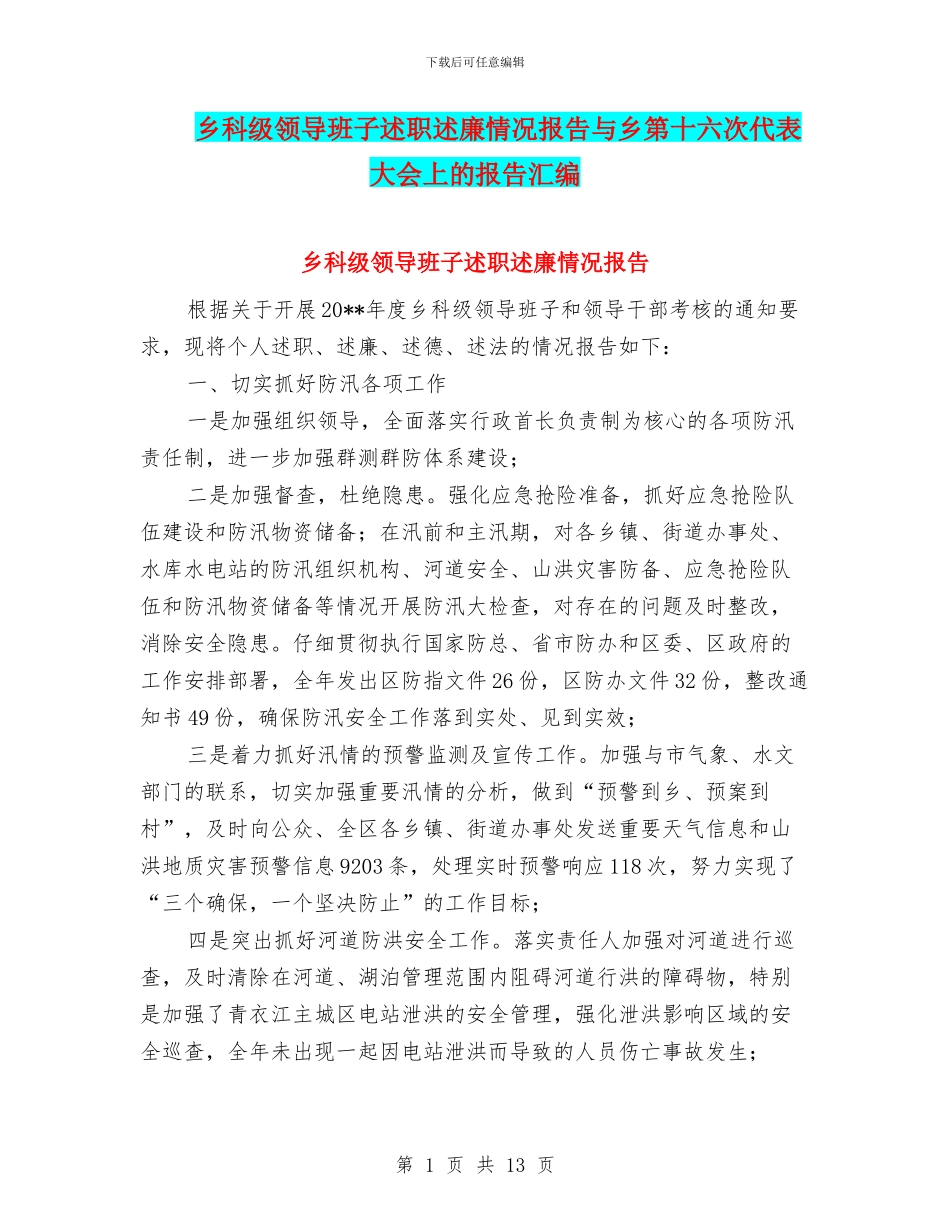 下载后可任意编辑

乡科级领导班子述职述廉情况报告与乡第十六次代表大会上的报告汇编

乡科级领导班子述职述廉情况报告

根据关于开展20**年度乡科级领导班子和领导干部考核的通知要求，现将个人述职、述廉、述德、述法的情况报告如下：

一、切实抓好防汛各项工作

一是加强组织领导，全面落实行政首长负责制为核心的各项防汛责任制，进一步加强群测群防体系建设；

二是加强督查，杜绝隐患。强化应急抢险准备，抓好应急抢险队伍建设和防汛物资储备；在汛前和主汛期，对各乡镇、街道办事处、水库水电站的防汛组织机构、河道安全、山洪灾害防备、应急抢险队伍和防汛物资储备等情况开展防汛大检查，对存在的问题及时整改，消除安全隐患。仔细贯彻执行国家防总、省市防办和区委、区政府的工作安排部署，全年发出区防指文件26份，区防办文件32份，整改通知书49份，确保防汛安全工作落到实处、见到实效；

三是着力抓好汛情的预警监测及宣传工作。加强与市气象、水文部门的联系，切实加强重要汛情的分析，做到“预警到乡、预案到村”，及时向公众、全区各乡镇、街道办事处发送重要天气信息和山洪地质灾害预警信息9203条，处理实时预警响应118次，努力实现了“三个确保，一个坚决防止”的工作目标；

四是突出抓好河道防洪安全工作。落实责任人加强对河道进行巡查，及时清除在河道、湖泊管理范围内阻碍河道行洪的障碍物，特别是加强了青衣江主城区电站泄洪的安全管理，强化泄洪影响区域的安全巡查，全年未出现一起因电站泄洪而导致的人员伤亡事故发生；

第 1 页 共 13 页